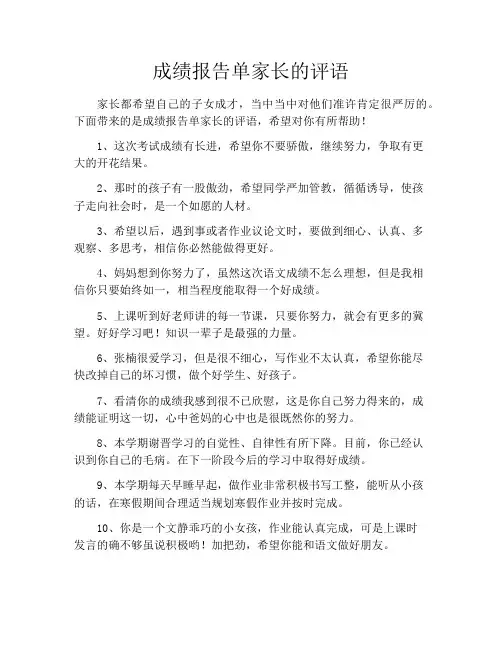 成绩报告单家长的评语

家长都希望自己的子女成才，当中当中对他们准许肯定很严厉的。下面带来的是成绩报告单家长的评语，希望对你有所帮助！

1、这次考试成绩有长进，希望你不要骄傲，继续努力，争取有更大的开花结果。

2、那时的孩子有一股傲劲，希望同学严加管教，循循诱导，使孩子走向社会时，是一个如愿的人材。

3、希望以后，遇到事或者作业议论文时，要做到细心、认真、多观察、多思考，相信你必然能做得更好。

4、妈妈想到你努力了，虽然这次语文成绩不怎么理想，但是我相信你只要始终如一，相当程度能取得一个好成绩。

5、上课听到好老师讲的每一节课，只要你努力，就会有更多的冀望。好好学习吧！知识一辈子是最强的力量。

6、张楠很爱学习，但是很不细心，写作业不太认真，希望你能尽快改掉自己的坏习惯，做个好学生、好孩子。

7、看清你的成绩我感到很不已欣慰，这是你自己努力得来的，成绩能证明这一切，心中爸妈的心中也是很既然你的努力。

8、本学期谢晋学习的自觉性、自律性有所下降。目前，你已经认识到你自己的毛病。在下一阶段今后的学习中取得好成绩。

9、本学期每天早睡早起，做作业非常积极书写工整，能听从小孩的话，在寒假期间合理适当规划寒假作业并按时完成。

10、你是一个文静乖巧的小女孩，作业能认真完成，可是上课时发言的确不够虽说积极哟！加把劲，希望你能和语文做好朋友。